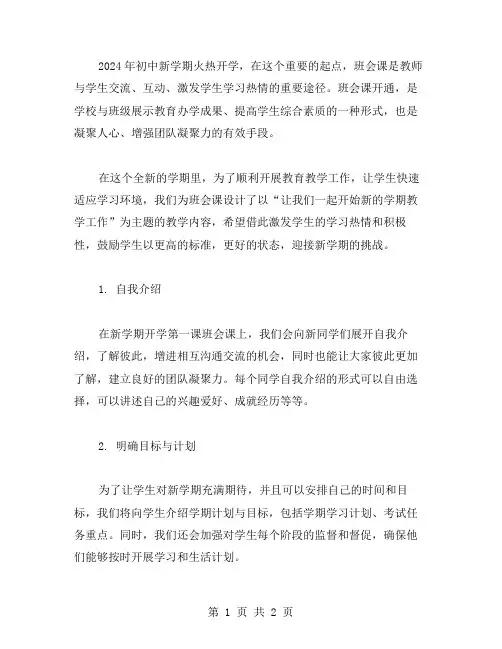 2024年初中新学期火热开学，在这个重要的起点，班会课是教师与学生交流、互动、激发学生学习热情的重要途径。班会课开通，是学校与班级展示教育办学成果、提高学生综合素质的一种形式，也是凝聚人心、增强团队凝聚力的有效手段。

在这个全新的学期里，为了顺利开展教育教学工作，让学生快速适应学习环境，我们为班会课设计了以“让我们一起开始新的学期教学工作”为主题的教学内容，希望借此激发学生的学习热情和积极性，鼓励学生以更高的标准，更好的状态，迎接新学期的挑战。

1. 自我介绍

在新学期开学第一课班会课上，我们会向新同学们展开自我介绍，了解彼此，增进相互沟通交流的机会，同时也能让大家彼此更加了解，建立良好的团队凝聚力。每个同学自我介绍的形式可以自由选择，可以讲述自己的兴趣爱好、成就经历等等。

2. 明确目标与计划

为了让学生对新学期充满期待，并且可以安排自己的时间和目标，我们将向学生介绍学期计划与目标，包括学期学习计划、考试任务重点。同时，我们还会加强对学生每个阶段的监督和督促，确保他们能够按时开展学习和生活计划。

第 1 页 共 2 页